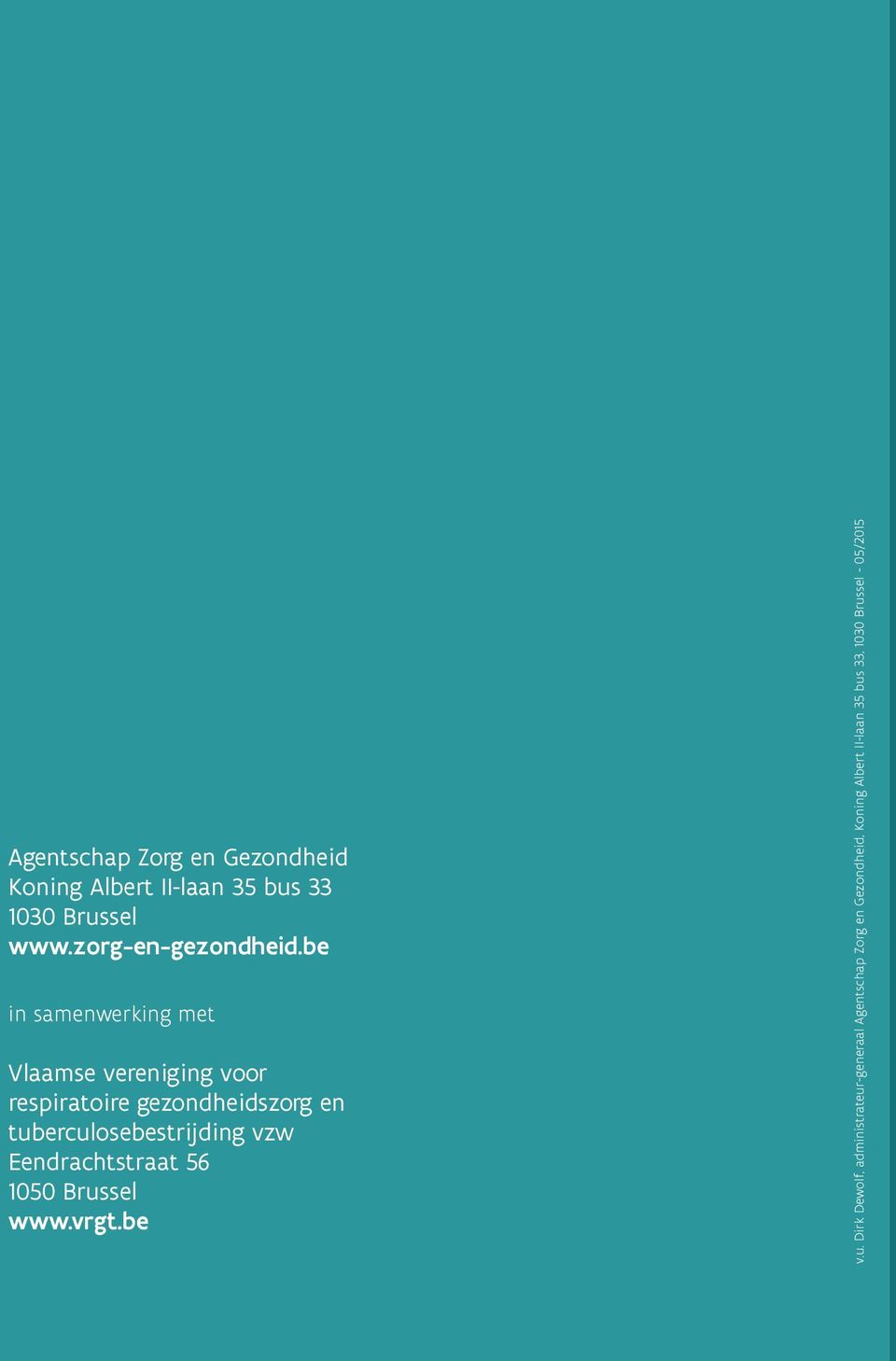 Agentschap Zorg en Gezondheid
Koning Albert II-laan 35 bus 33
1030 Brussel
www.zorg-en-gezondheid.be

in samenwerking met

Vlaamse vereniging voor respiratoire gezondheidszorg en tuberculosebestrijding vzw
Eendrachtstraat 56
1050 Brussel
www.vrgt.be

v.u. Dirk Dewolf, administrateur-generaal Agentschap Zorg en Gezondheid, Koning Albert II-laan 35 bus 33, 1030 Brussel - 05/2015